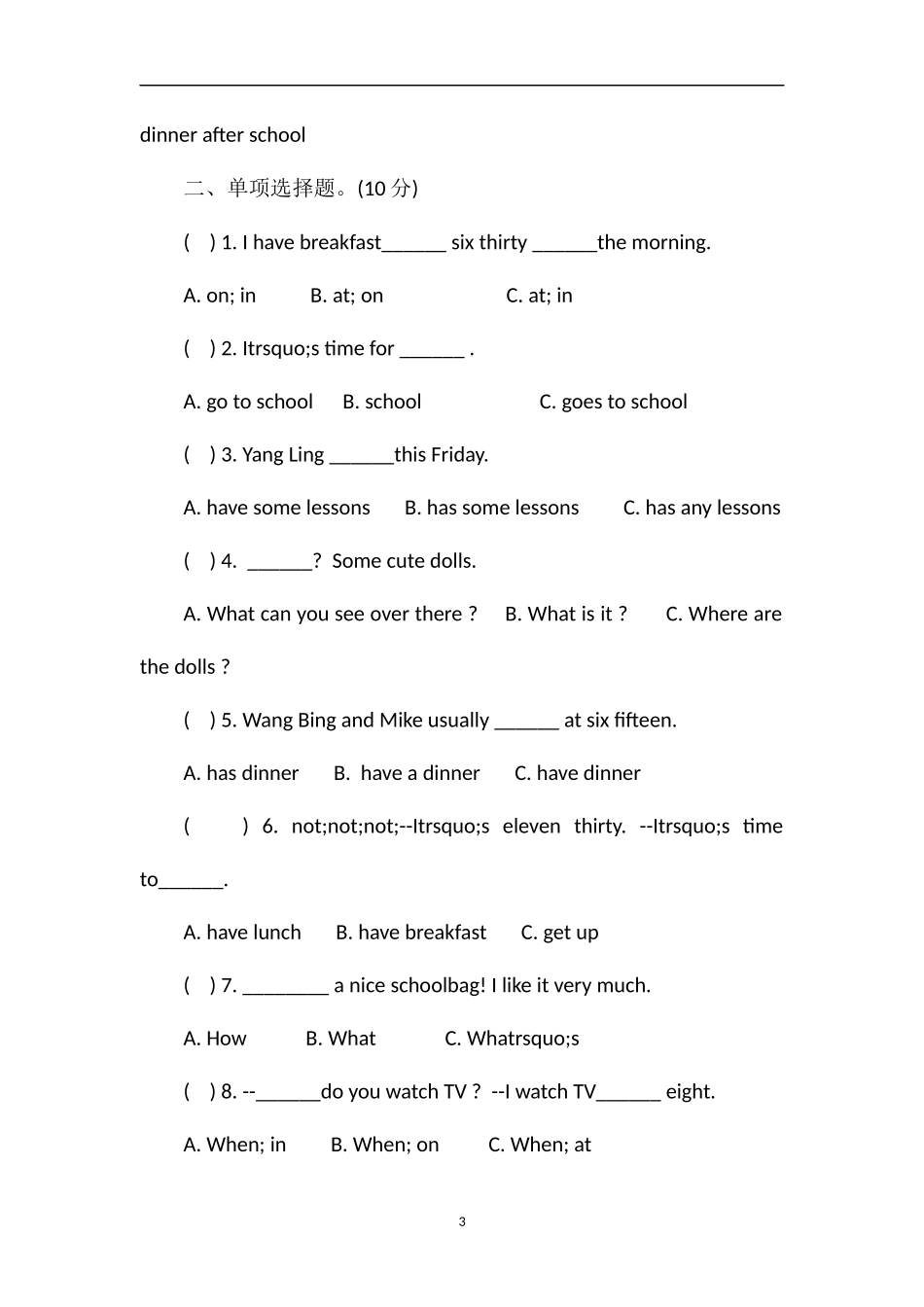 dinner after school

二、单项选择题。(10 分)

( ) 1. I have breakfast______ six thirty ______the morning.

A. on; in B. at; on C. at; in

( ) 2. Itrsquo;s time for ______ .

A. go to school B. school C. goes to school

( ) 3. Yang Ling ______this Friday.

A. have some lessons B. has some lessons C. has any lessons

( ) 4. ______? Some cute dolls.

A. What can you see over there ? B. What is it ? C. Where are the dolls ?

( ) 5. Wang Bing and Mike usually ______ at six fifteen.

A. has dinner B. have a dinner C. have dinner

( ) 6. not;not;not;--Itrsquo;s eleven thirty. --Itrsquo;s time to______.

A. have lunch B. have breakfast C. get up

( ) 7. ________ a nice schoolbag! I like it very much.

A. How B. What C. Whatrsquo;s

( ) 8. --______do you watch TV ? --I watch TV______ eight.

A. When; in B. When; on C. When; at

3